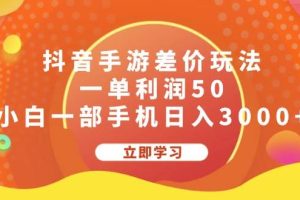 抖音手游差价玩法
一单利润50
小白一部手机日入3000+

立即学习